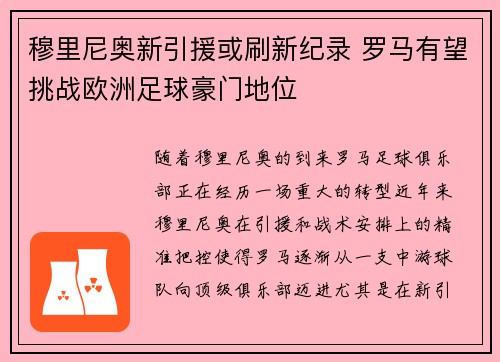 穆里尼奥新引援或刷新纪录 罗马有望挑战欧洲足球豪门地位

随着穆里尼奥的到来罗马足球俱乐部正在经历一场重大的转型近年来穆里尼奥在引援和战术安排上的精准把控使得罗马逐渐从一支中游球队向顶级俱乐部迈进尤其是在新引